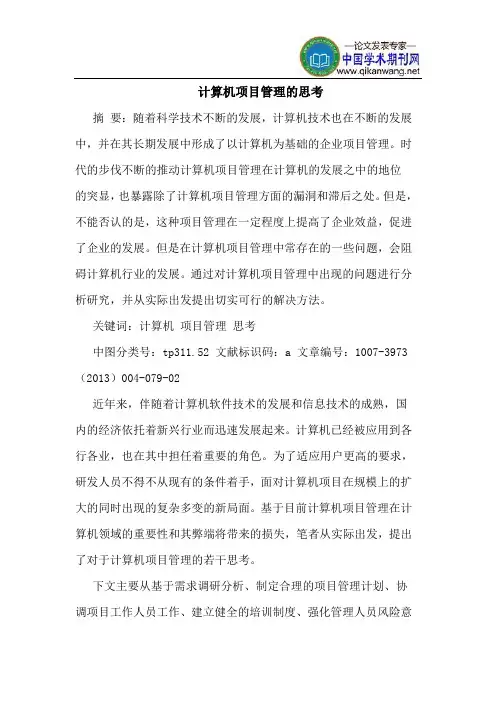 —论文发表专家—
中国学术期刊网
www.qikanwang.net

计算机项目管理的思考

摘 要：随着科学技术不断的发展，计算机技术也在不断的发展中，并在其长期发展中形成了以计算机为基础的企业项目管理。时代的步伐不断的推动计算机项目管理在计算机的发展之中的地位的突显，也暴露除了计算机项目管理方面的漏洞和滞后之处。但是，不能否认的是，这种项目管理在一定程度上提高了企业效益，促进了企业的发展。但是在计算机项目管理中常存在的一些问题，会阻碍计算机行业的发展。通过对计算机项目管理中出现的问题进行分析研究，并从实际出发提出切实可行的解决方法。

关键词：计算机 项目管理 思考

中图分类号：tp311.52 文献标识码：a 文章编号：1007-3973（2013）004-079-02

近年来，伴随着计算机软件技术的发展和信息技术的成熟，国内的经济依托着新兴行业而迅速发展起来。计算机已经被应用到各行各业，也在其中担任着重要的角色。为了适应用户更高的要求，研发人员不得不从现有的条件着手，面对计算机项目在规模上的扩大的同时出现的复杂多变的新局面。基于目前计算机项目管理在计算机领域的重要性和其弊端将带来的损失，笔者从实际出发，提出了对于计算机项目管理的若干思考。

下文主要从基于需求调研分析、制定合理的项目管理计划、协调项目工作人员工作、建立健全的培训制度、强化管理人员风险意